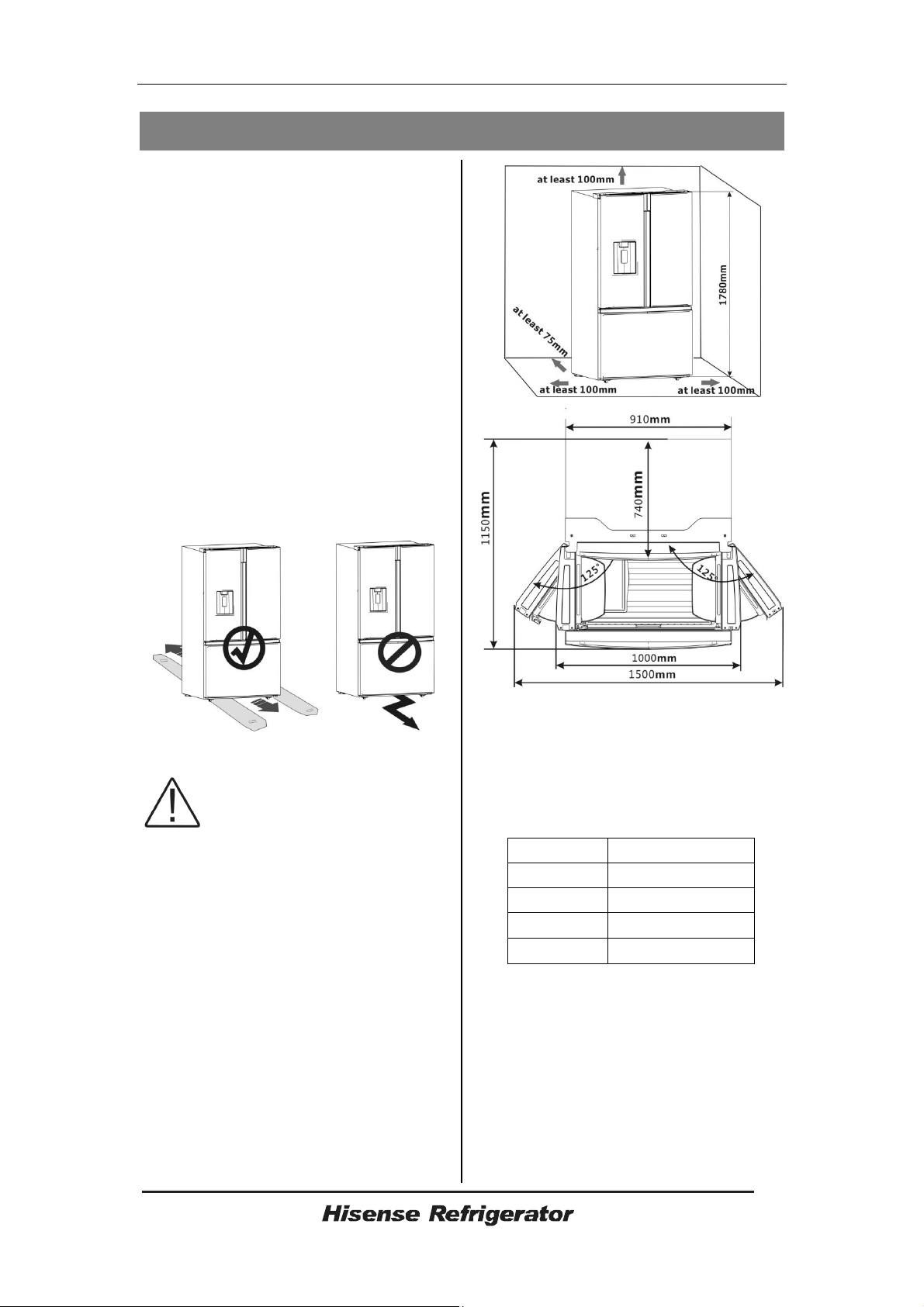 at least 100mm

1780mm

at least 75mm

at least 100mm

at least 100mm

910mm

740mm

1150mm

125°

125°

1000mm

1500mm

Hisense Refrigerator